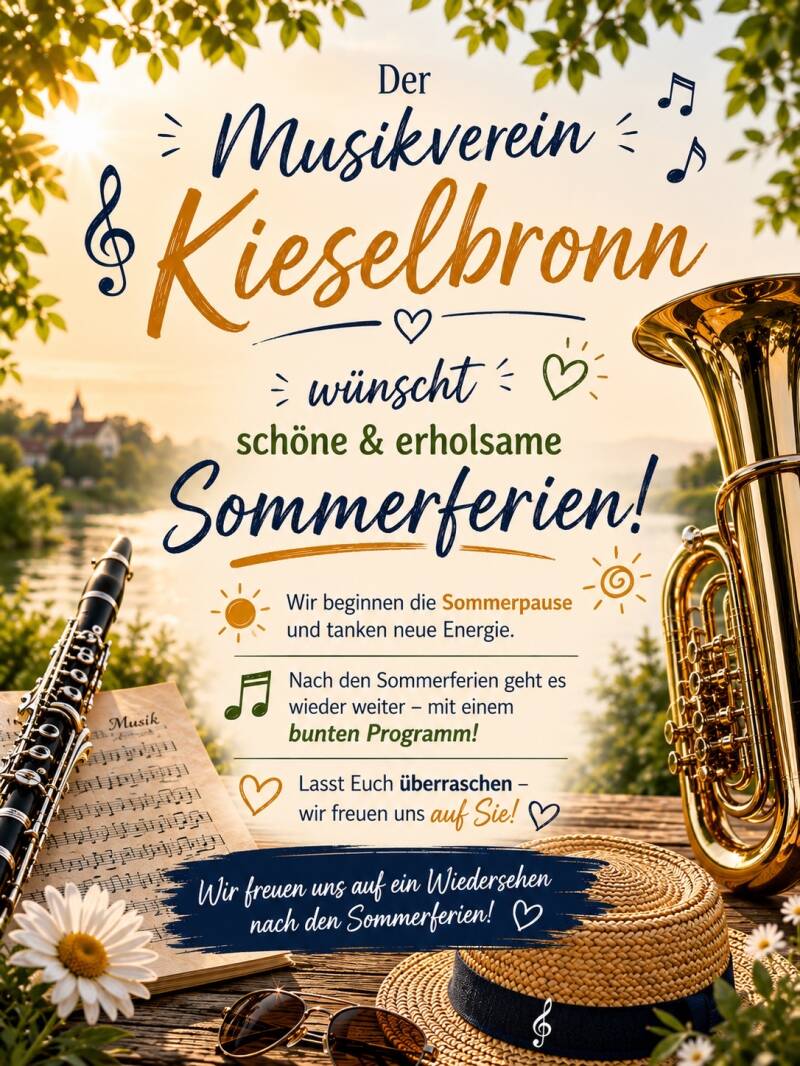 Der Musikverein Kieselbronn

wünscht schöne & erholsame Sommerferien!

Wir beginnen die Sommerpause und tanken neue Energie.

Nach den Sommerferien geht es wieder weiter – mit einem bunten Programm!

Lasst Euch überraschen – wir freuen uns auf Sie!

Wir freuen uns auf ein Wiedersehen nach den Sommerferien!

Musik